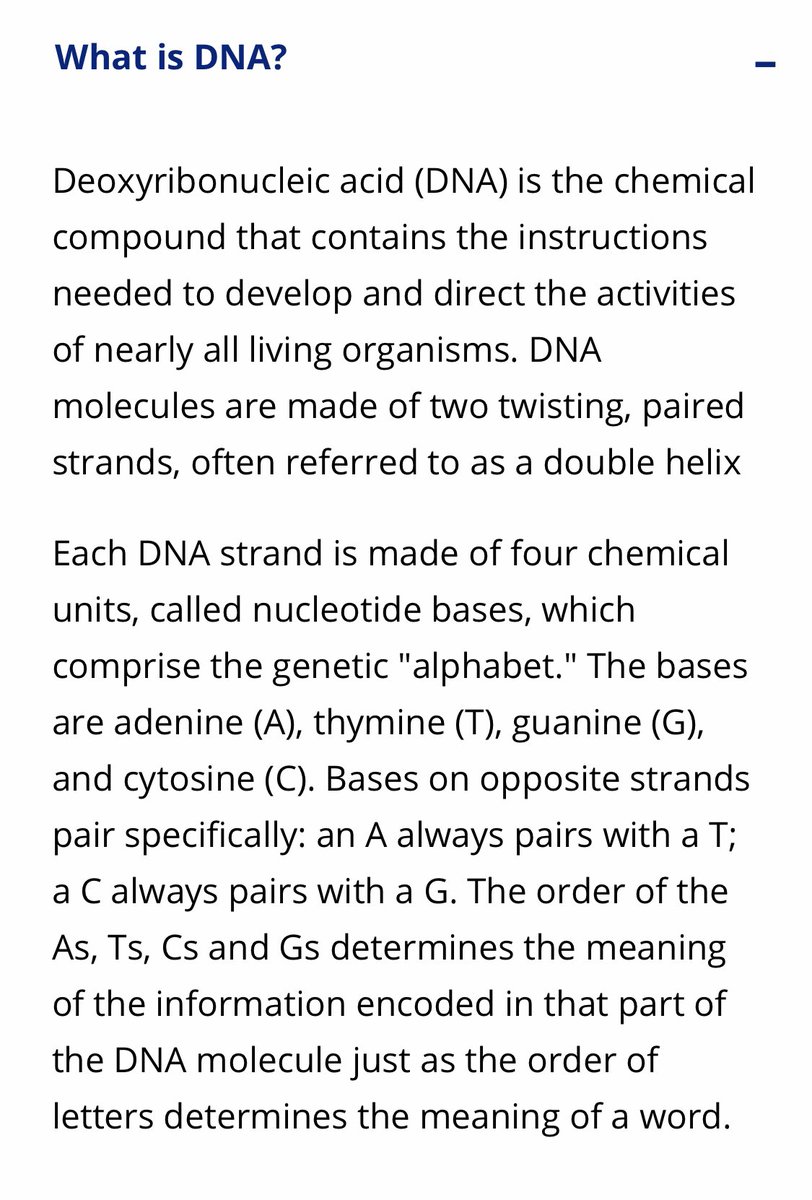 What is DNA?

–

Deoxyribonucleic acid (DNA) is the chemical compound that contains the instructions needed to develop and direct the activities of nearly all living organisms. DNA molecules are made of two twisting, paired strands, often referred to as a double helix

Each DNA strand is made of four chemical units, called nucleotide bases, which comprise the genetic "alphabet." The bases are adenine (A), thymine (T), guanine (G), and cytosine (C). Bases on opposite strands pair specifically: an A always pairs with a T; a C always pairs with a G. The order of the As, Ts, Cs and Gs determines the meaning of the information encoded in that part of the DNA molecule just as the order of letters determines the meaning of a word.